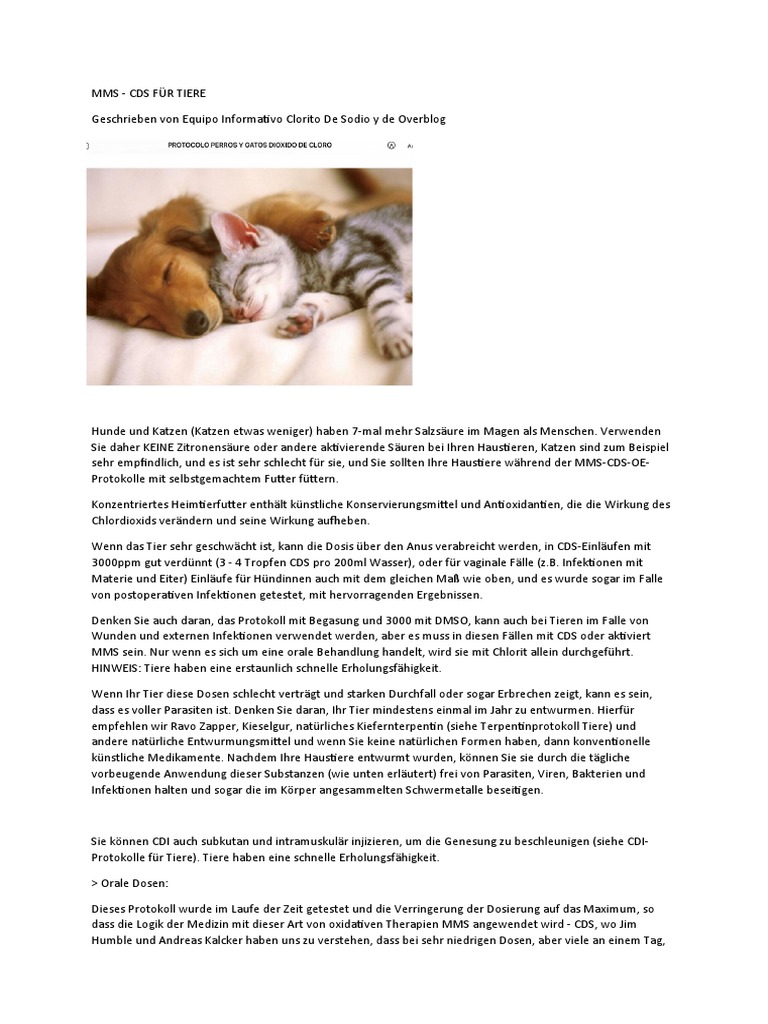 MMS - CDS FÜR TIERE

Geschrieben von Equipo Informativo Clorito De Sodio y de Overblog

PROTOCOLO PERROS Y GATOS DIOXIDO DE CLORO

Hunde und Katzen (Katzen etwas weniger) haben 7-mal mehr Salzsäure im Magen als Menschen. Verwenden Sie daher KEINE Zitronensäure oder andere aktivierende Säuren bei Ihren Haustieren, Katzen sind zum Beispiel sehr empfindlich, und es ist sehr schlecht für sie, und Sie sollten Ihre Haustiere während der MMS-CDS-OE-Protokolle mit selbstgemachtem Futter füttern.

Konzentriertes Heimtierfutter enthält künstliche Konservierungsmittel und Antioxidantien, die die Wirkung des Chlordioxids verändern und seine Wirkung aufheben.

Wenn das Tier sehr geschwächt ist, kann die Dosis über den Anus verabreicht werden, in CDS-Einläufen mit 3000ppm gut verdünnt (3 - 4 Tropfen CDS pro 200ml Wasser), oder für vaginale Fälle (z.B. Infektionen mit Materie und Eiter) Einläufe für Hündinnen auch mit dem gleichen Maß wie oben, und es wurde sogar im Falle von postoperativen Infektionen getestet, mit hervorragenden Ergebnissen.

Denken Sie auch daran, das Protokoll mit Begasung und 3000 mit DMSO, kann auch bei Tieren im Falle von Wunden und externen Infektionen verwendet werden, aber es muss in diesen Fällen mit CDS oder aktiviert MMS sein. Nur wenn es sich um eine orale Behandlung handelt, wird sie mit Chlorit allein durchgeführt. HINWEIS: Tiere haben eine erstaunlich schnelle Erholungsfähigkeit.

Wenn Ihr Tier diese Dosen schlecht verträgt und starken Durchfall oder sogar Erbrechen zeigt, kann es sein, dass es voller Parasiten ist. Denken Sie daran, Ihr Tier mindestens einmal im Jahr zu entwurmen. Hierfür empfehlen wir Ravo Zapper, Kieselgur, natürliches Kiefernterpentin (siehe Terpentinprotokoll Tiere) und andere natürliche Entwurmungsmittel und wenn Sie keine natürlichen Formen haben, dann konventionelle künstliche Medikamente. Nachdem Ihre Haustiere entwurmt wurden, können Sie sie durch die tägliche vorbeugende Anwendung dieser Substanzen (wie unten erläutert) frei von Parasiten, Viren, Bakterien und Infektionen halten und sogar die im Körper angesammelten Schwermetalle beseitigen.

Sie können CDI auch subkutan und intramuskulär injizieren, um die Genesung zu beschleunigen (siehe CDI-Protokolle für Tiere). Tiere haben eine schnelle Erholungsfähigkeit.

> Orale Dosen:

Dieses Protokoll wurde im Laufe der Zeit getestet und die Verringerung der Dosierung auf das Maximum, so dass die Logik der Medizin mit dieser Art von oxidativen Therapien MMS angewendet wird - CDS, wo Jim Humble und Andreas Kalcker haben uns zu verstehen, dass bei sehr niedrigen Dosen, aber viele an einem Tag,